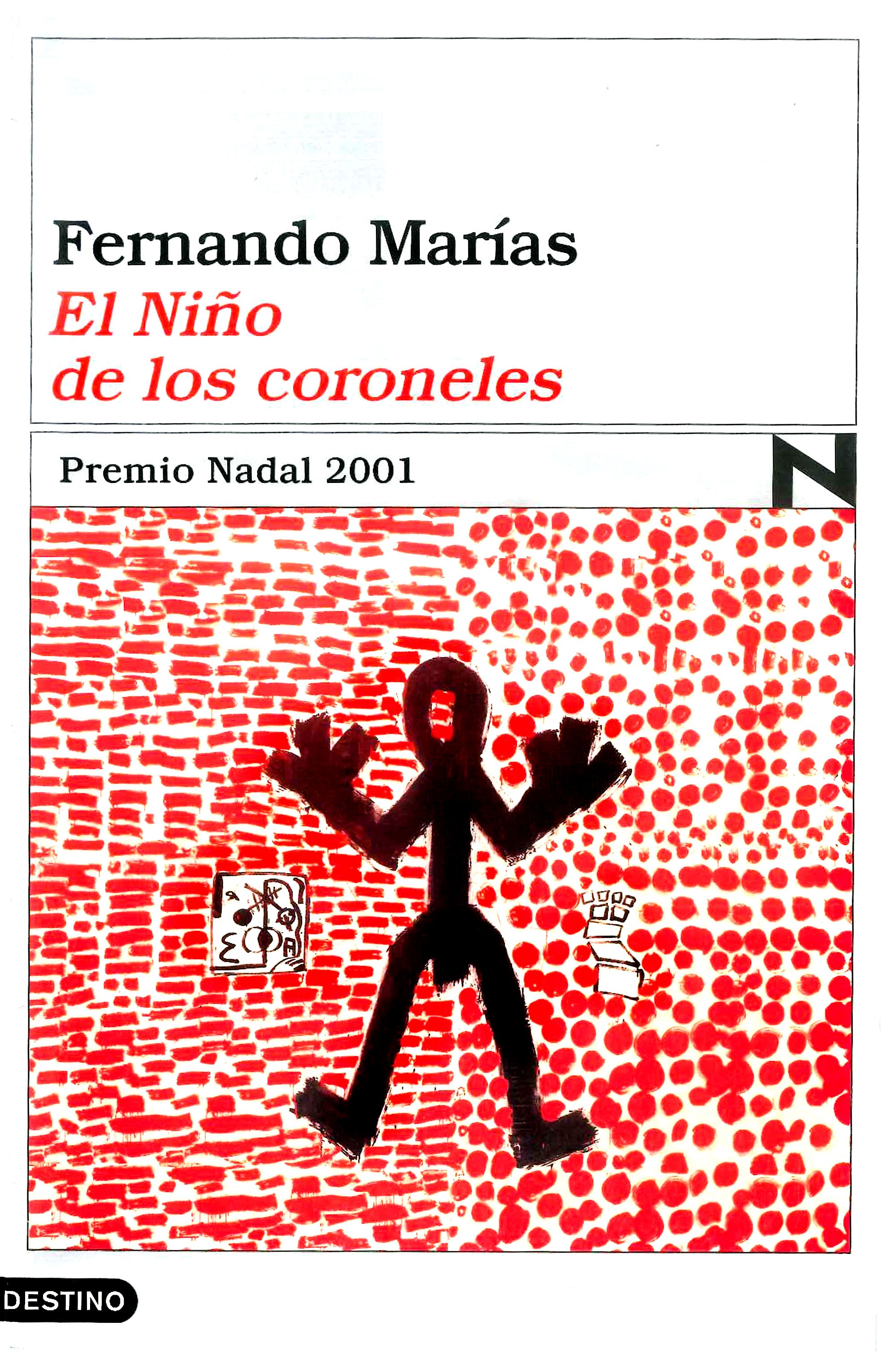 Fernando Marías
El Niño
de los coroneles

Premio Nadal 2001

N

DESTINO